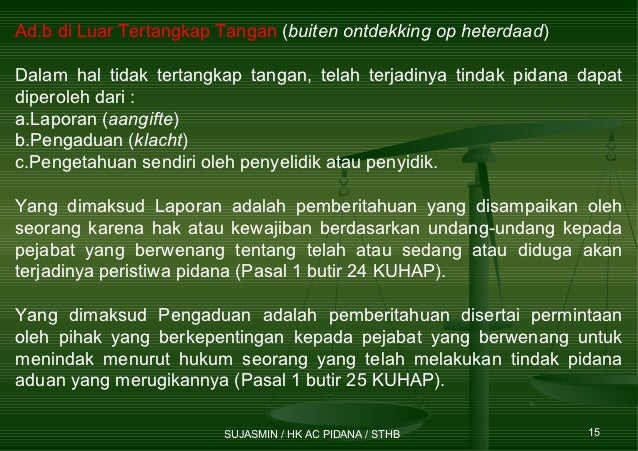 Ad.b di Luar Tertangkap Tangan (buiten ontdekking op heterdaad)

Dalam hal tidak tertangkap tangan, telah terjadinya tindak pidana dapat diperoleh dari :
a.Laporan (aangifte)
b.Pengaduan (klacht)
c.Pengetahuan sendiri oleh penyelidik atau penyidik.

Yang dimaksud Laporan adalah pemberitahuan yang disampaikan oleh seorang karena hak atau kewajiban berdasarkan undang-undang kepada pejabat yang berwenang tentang telah atau sedang atau diduga akan terjadinya peristiwa pidana (Pasal 1 butir 24 KUHAP).

Yang dimaksud Pengaduan adalah pemberitahuan disertai permintaan oleh pihak yang berkepentingan kepada pejabat yang berwenang untuk menindak menurut hukum seorang yang telah melakukan tindak pidana aduan yang merugikannya (Pasal 1 butir 25 KUHAP).

SUJASMIN / HK AC PIDANA / STHB

15